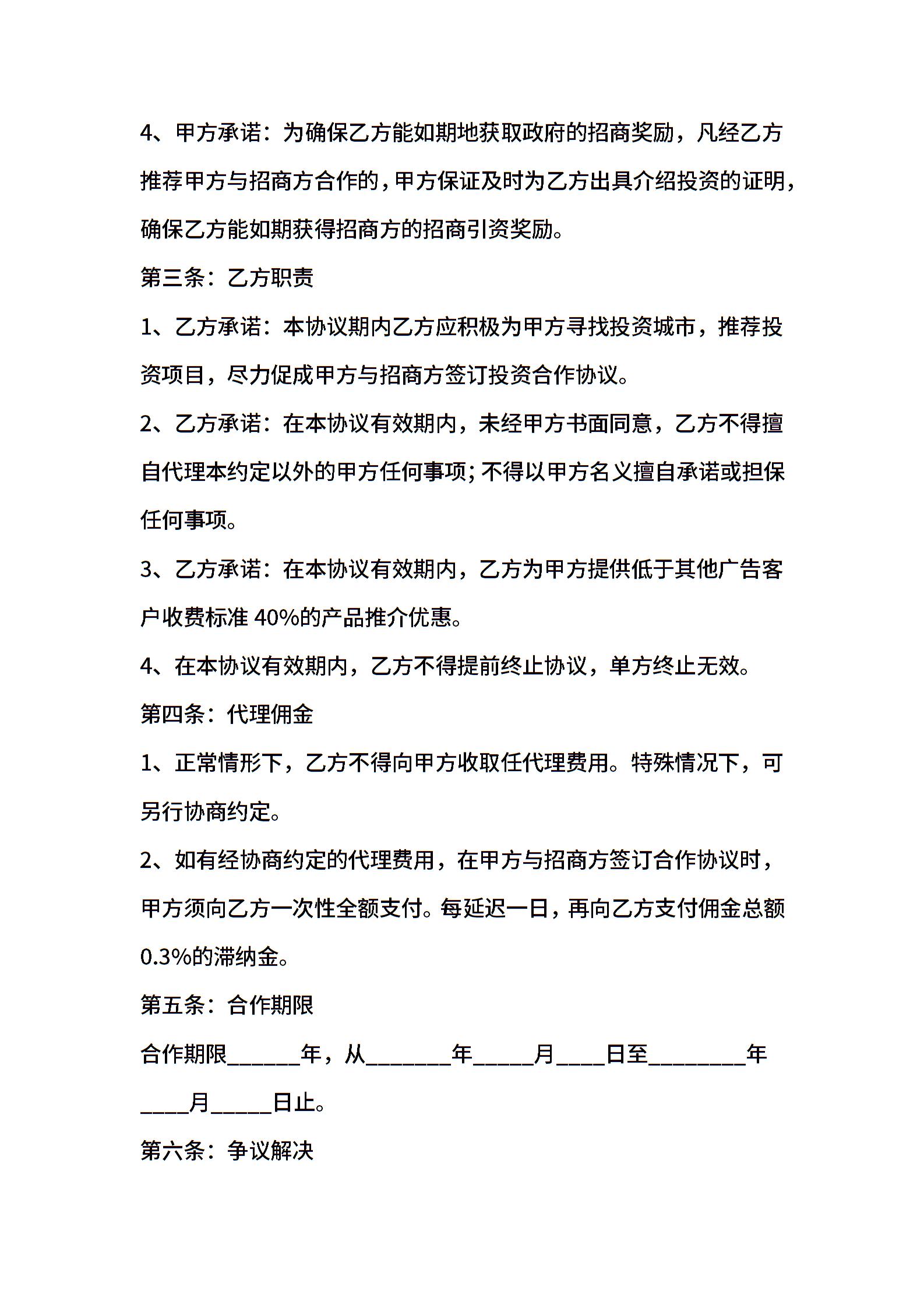 4、甲方承诺：为确保乙方能如期地获取政府的招商奖励，凡经乙方推荐甲方与招商方合作的，甲方保证及时为乙方出具介绍投资的证明，确保乙方能如期获得招商方的招商引资奖励。

第三条：乙方职责

1、乙方承诺：本协议期内乙方应积极为甲方寻找投资城市，推荐投资项目，尽力促成甲方与招商方签订投资合作协议。

2、乙方承诺：在本协议有效期内，未经甲方书面同意，乙方不得擅自代理本约定以外的甲方任何事项；不得以甲方名义擅自承诺或担保任何事项。

3、乙方承诺：在本协议有效期内，乙方为甲方提供低于其他广告客户收费标准 40%的产品推介优惠。

4、在本协议有效期内，乙方不得提前终止协议，单方终止无效。

第四条：代理佣金

1、正常情形下，乙方不得向甲方收取任代理费用。特殊情况下，可另行协商约定。

2、如有经协商约定的代理费用，在甲方与招商方签订合作协议时，甲方须向乙方一次性全额支付。每延迟一日，再向乙方支付佣金总额 0.3%的滞纳金。

第五条：合作期限

合作期限______年，从_______年_____月____日至________年____月_____日止。

第六条：争议解决